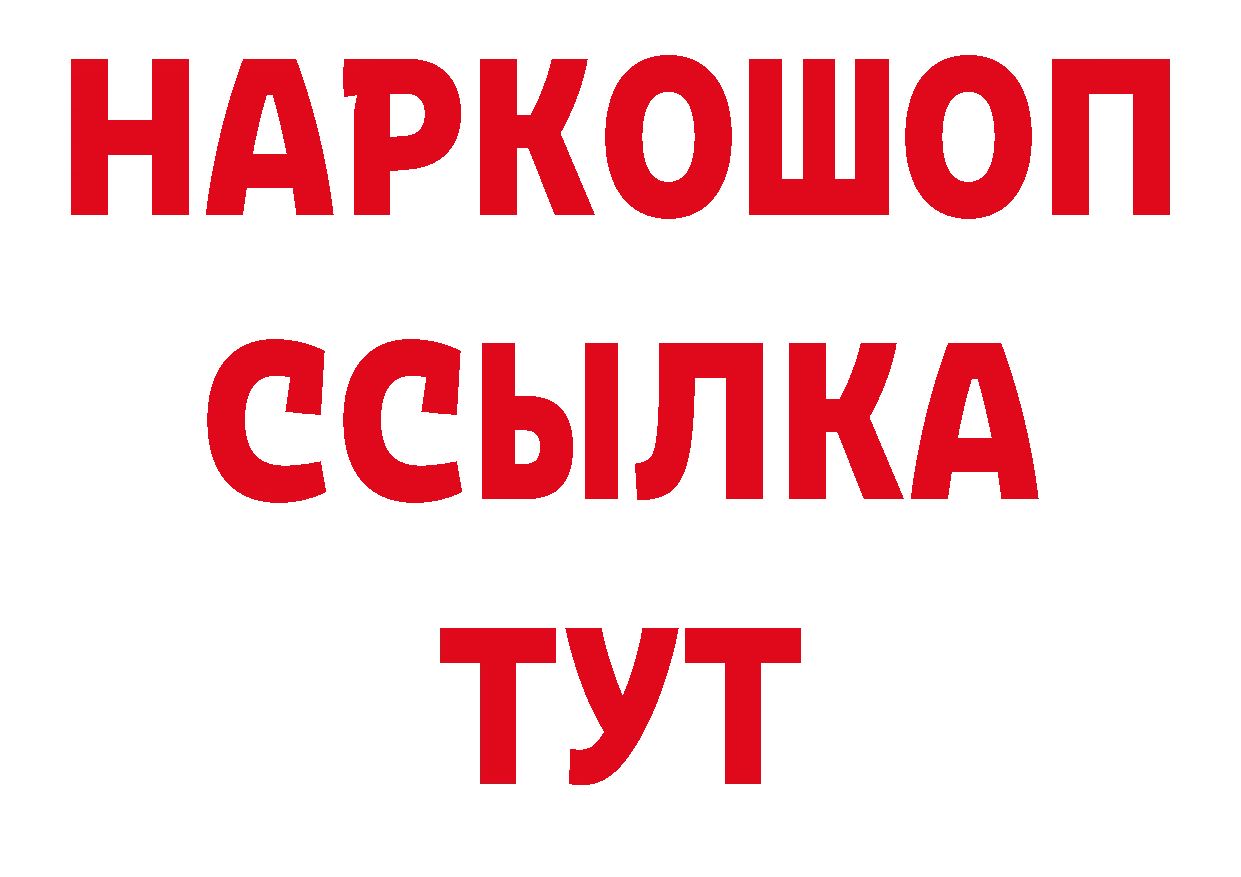 НАРКОШОП
ССЫЛКА
ТУТ